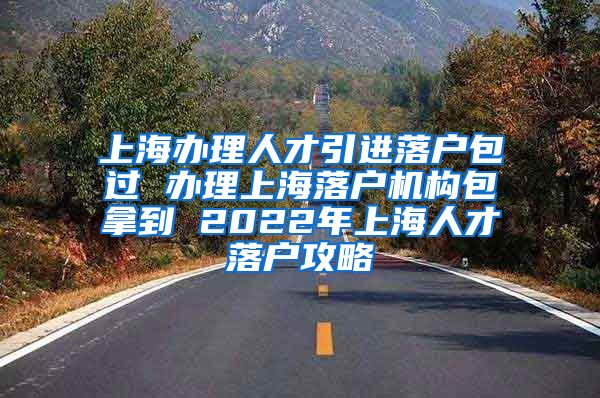 上海办理人才引进落户包过 办理上海落户机构包拿到 2022年上海人才落户攻略